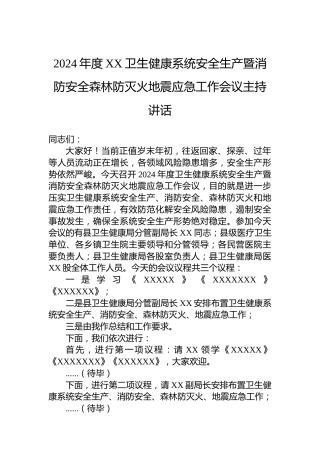 2024年度XX卫生健康系统安全生产暨消防安全森林防灭火地震应急工作会议主持讲话

同志们：

大家好！当前正值岁末年初，往返回家、探亲、过年等人员流动正在增长，各领域风险隐患增多，安全生产形势依然严峻。今天召开2024年度卫生健康系统安全生产暨消防安全森林防灭火地震应急工作会议，目的就是进一步压实卫生健康系统安全生产、消防安全、森林防灭火和地震应急工作责任，有效防范化解安全风险隐患，遏制安全事故发生，确保全系统安全生产形势绝对稳定。参加今天会议的有县卫生健康局分管副局长XX同志；县级医疗卫生单位、各乡镇卫生院主要领导和分管领导；各民营医院主要负责人；县卫生健康局各股室负责人；县卫生健康局医XX股全体工作人员。今天的会议议程共三个议程：

一是学习《XXXXX》《XXXXXXX》《XXXXXX》；

二是县卫生健康局分管副局长XX安排布置卫生健康系统安全生产、消防安全、森林防灭火、地震应急工作；

三是由我作总结和工作要求。

下面，我们依次进行：

首先，进行第一项议程：请XX领学《XXXXX》《XXXXXXX》《XXXXXX》，大家欢迎。

......（待毕）

下面，进行第二项议程，请XX副局长安排布置卫生健康系统安全生产、消防安全、森林防灭火、地震应急工作；

......（待毕）